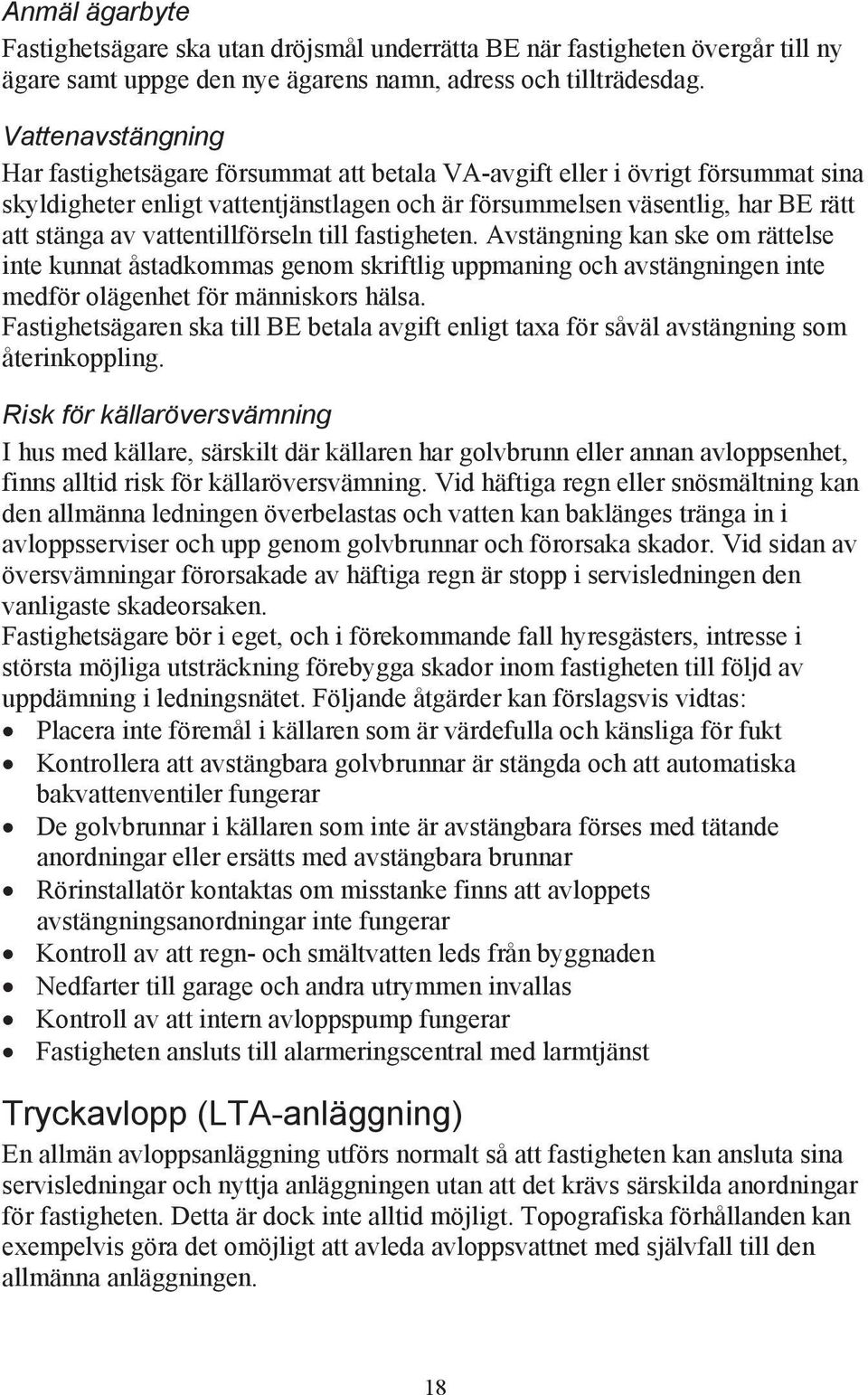 Anmäl ägarbyte
Fastighetsägare ska utan dröjsmål underrätta BE när fastigheten övergår till ny ägare samt uppge den nye ägarens namn, adress och tillträdesdag.

Vattenavstängning
Har fastighetsägare försummat att betala VA-avgift eller i övrigt försummat sina skyldigheter enligt vattentjänstlagen och är försummelsen väsentlig, har BE rätt att stänga av vattentillförseln till fastigheten. Avstängning kan ske om rättelse inte kunnat åstadkommas genom skriftlig uppmaning och avstängningen inte medför olägenhet för människors hälsa.
Fastighetsägaren ska till BE betala avgift enligt taxa för såväl avstängning som återinkoppling.

Risk för källaröversvämning
I hus med källare, särskilt där källaren har golvbrunn eller annan avloppsenhet, finns alltid risk för källaröversvämning. Vid häftiga regn eller snösmältning kan den allmänna ledningen överbelastas och vatten kan baklänges tränga in i avloppsserviser och upp genom golvbrunnar och förorsaka skador. Vid sidan av översvämningar förorsakade av häftiga regn är stopp i servisledningen den vanligaste skadeorsaken.
Fastighetsägare bör i eget, och i förekommande fall hyresgästers, intresse i största möjliga utsträckning förebygga skador inom fastigheten till följd av uppdämning i ledningsnätet. Följande åtgärder kan förslagsvis vidtas:
• Placera inte föremål i källaren som är värdefulla och känsliga för fukt
• Kontrollera att avstängbara golvbrunnar är stängda och att automatiska bakvattenventiler fungerar
• De golvbrunnar i källaren som inte är avstängbara förses med tätande anordningar eller ersätts med avstängbara brunnar
• Rörinstallatör kontaktas om misstanke finns att avloppets avstängningsanordningar inte fungerar
• Kontroll av att regn- och smältvatten leds från byggnaden
• Nedfarter till garage och andra utrymmen invallas
• Kontroll av att intern avloppspump fungerar
• Fastigheten ansluts till alarmeringscentral med larmtjänst

Tryckavlopp (LTA-anläggning)
En allmän avloppsanläggning utförs normalt så att fastigheten kan ansluta sina servisledningar och nyttja anläggningen utan att det krävs särskilda anordningar för fastigheten. Detta är dock inte alltid möjligt. Topografiska förhållanden kan exempelvis göra det omöjligt att avleda avloppsvattnet med självfall till den allmänna anläggningen.

18